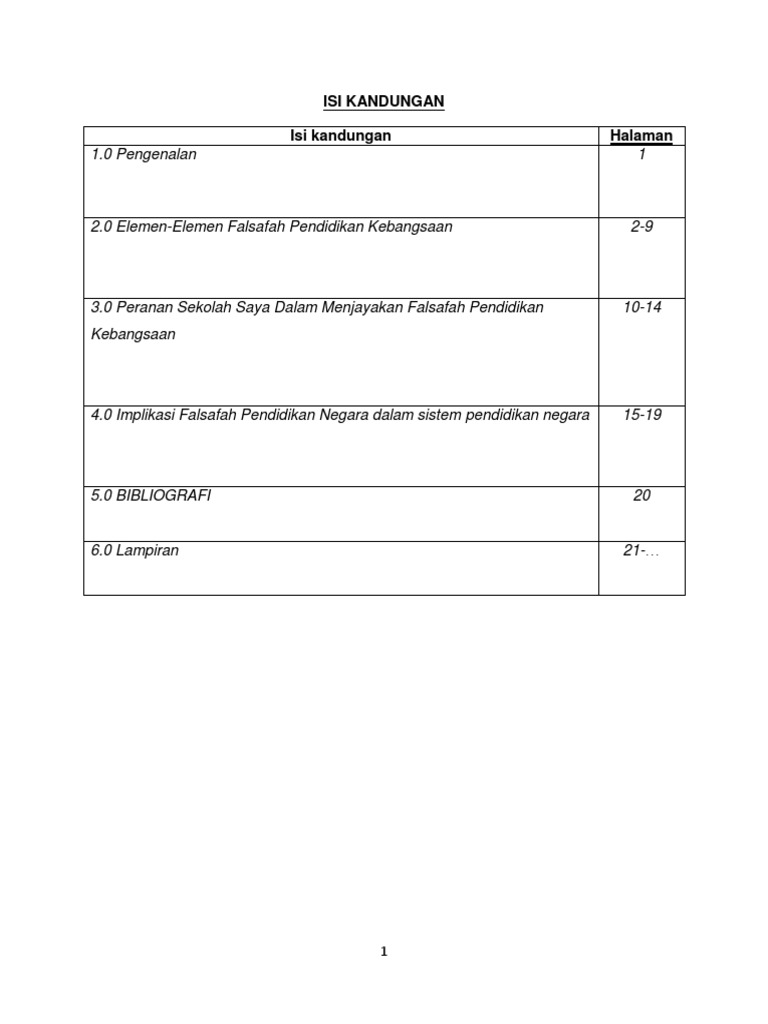 ISI KANDUNGAN

| Isi kandungan | Halaman |
|---|---|
| 1.0 Pengenalan | 1 |
| 2.0 Elemen-Elemen Falsafah Pendidikan Kebangsaan | 2-9 |
| 3.0 Peranan Sekolah Saya Dalam Menjayakan Falsafah Pendidikan Kebangsaan | 10-14 |
| 4.0 Implikasi Falsafah Pendidikan Negara dalam sistem pendidikan negara | 15-19 |
| 5.0 BIBLIOGRAFI | 20 |
| 6.0 Lampiran | 21-… |

1